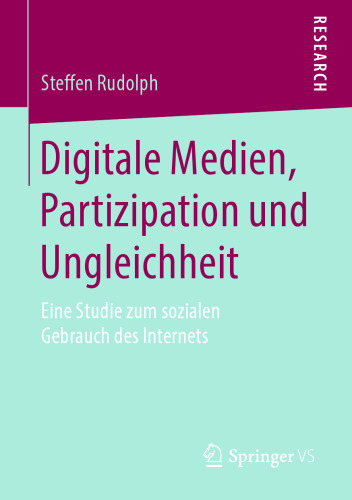 RESEARCH

Steffen Rudolph

Digitale Medien, Partizipation und Ungleichheit

Eine Studie zum sozialen Gebrauch des Internets

Springer VS